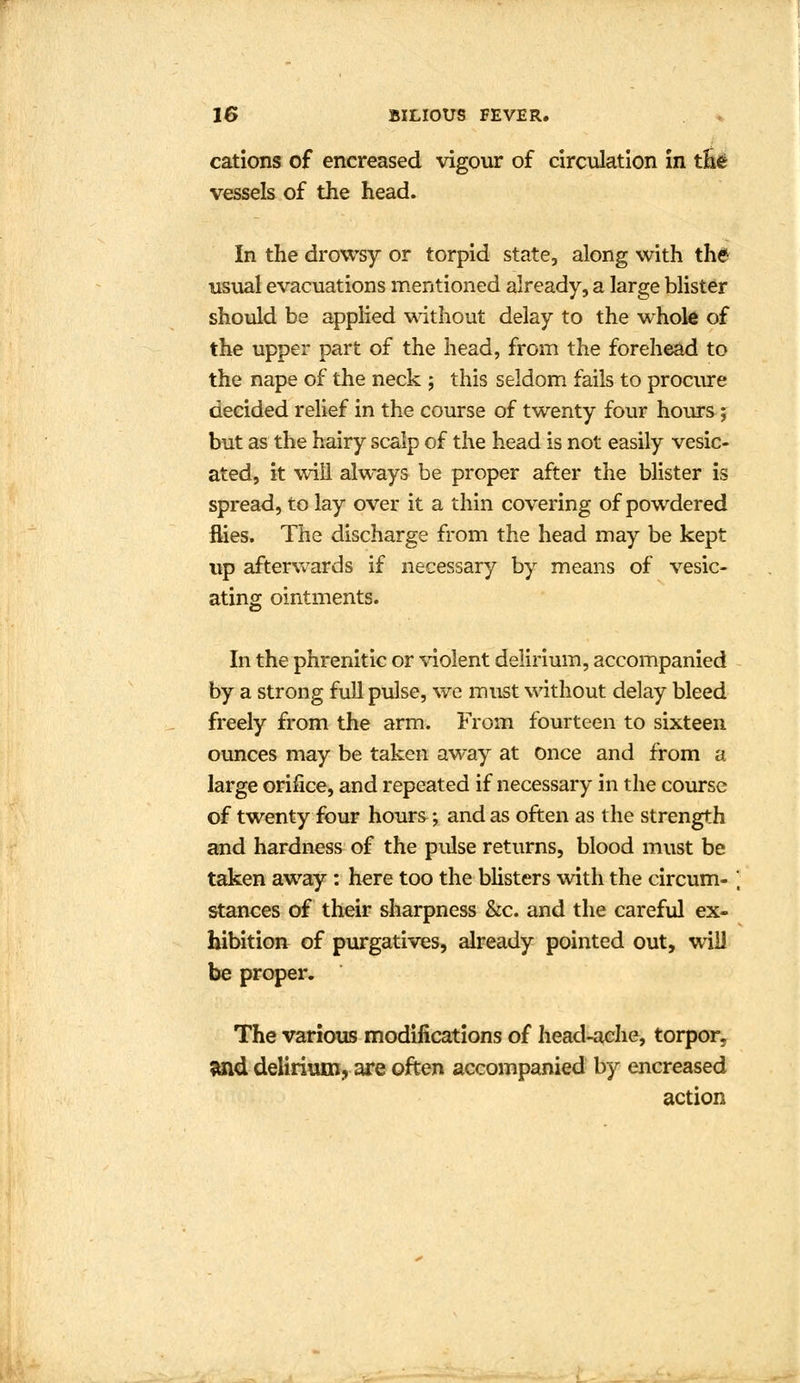 16 BILIOUS FEVER.

cations of encreased vigour of circulation in the vessels of the head.

In the drowsy or torpid state, along with the usual evacuations mentioned already, a large blister should be applied without delay to the whole of the upper part of the head, from the forehead to the nape of the neck ; this seldom fails to procure decided relief in the course of twenty four hours ; but as the hairy scalp of the head is not easily vesicated, it will always be proper after the blister is spread, to lay over it a thin covering of powdered flies. The discharge from the head may be kept up afterwards if necessary by means of vesicating ointments.

In the phrenitic or violent delirium, accompanied by a strong full pulse, we must without delay bleed freely from the arm. From fourteen to sixteen ounces may be taken away at once and from a large orifice, and repeated if necessary in the course of twenty four hours ; and as often as the strength and hardness of the pulse returns, blood must be taken away : here too the blisters with the circumstances of their sharpness &c. and the careful exhibition of purgatives, already pointed out, will be proper.

The various modifications of head-ache, torpor, and delirium, are often accompanied by encreased action